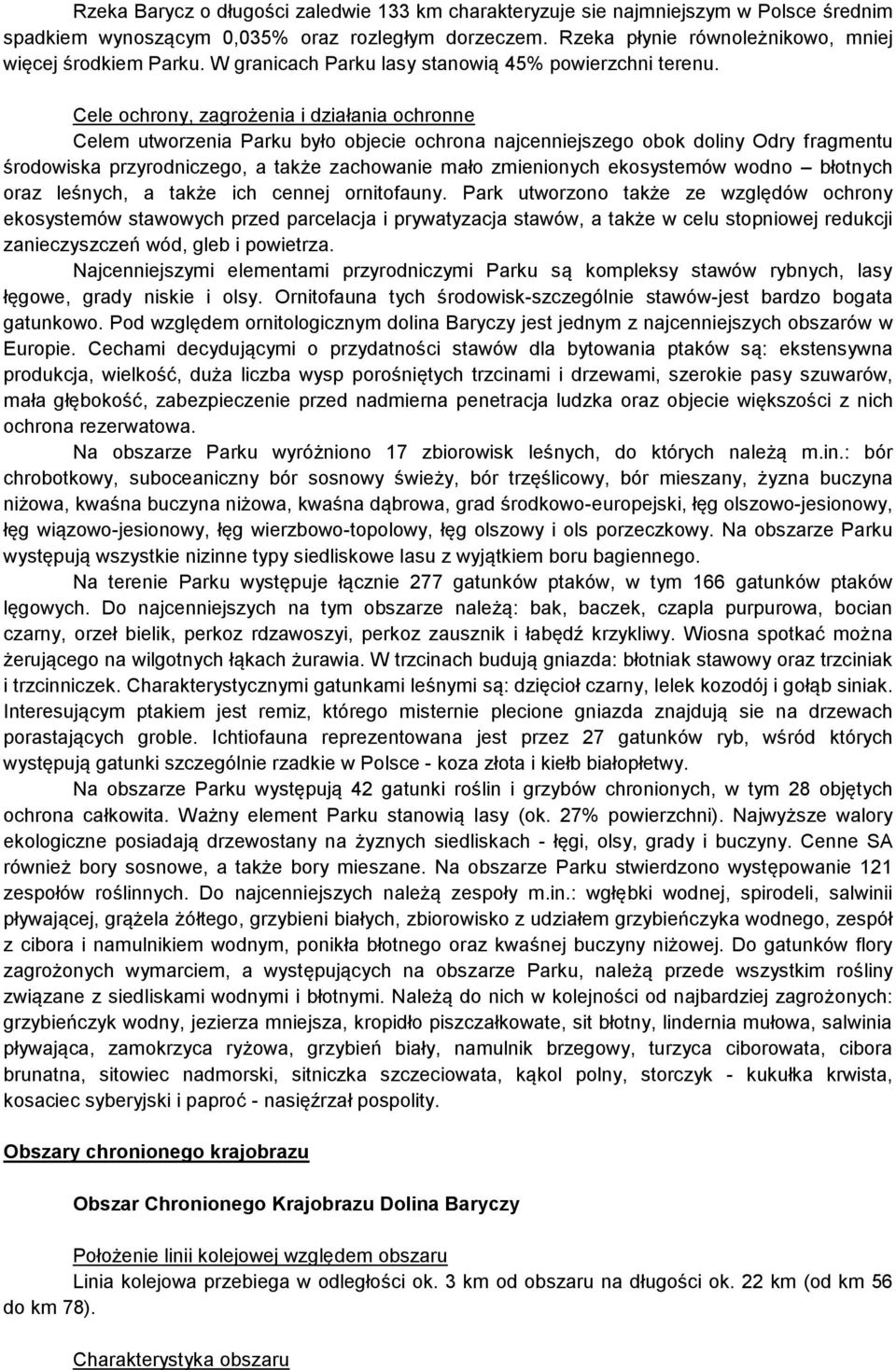 Rzeka Barycz o długości zaledwie 133 km charakteryzuje sie najmniejszym w Polsce średnim spadkiem wynoszącym 0,035% oraz rozległym dorzeczem. Rzeka płynie równoleżnikowo, mniej więcej środkiem Parku. W granicach Parku lasy stanowią 45% powierzchni terenu.

Cele ochrony, zagrożenia i działania ochronne

Celem utworzenia Parku było objecie ochrona najcenniejszego obok doliny Odry fragmentu środowiska przyrodniczego, a także zachowanie mało zmienionych ekosystemów wodno – błotnych oraz leśnych, a także ich cennej ornitofauny. Park utworzono także ze względów ochrony ekosystemów stawowych przed parcelacja i prywatyzacja stawów, a także w celu stopniowej redukcji zanieczyszczeń wód, gleb i powietrza.

Najcenniejszymi elementami przyrodniczymi Parku są kompleksy stawów rybnych, lasy łęgowe, grady niskie i olsy. Ornitofauna tych środowisk-szczególnie stawów-jest bardzo bogata gatunkowo. Pod względem ornitologicznym dolina Baryczy jest jednym z najcenniejszych obszarów w Europie. Cechami decydującymi o przydatności stawów dla bytowania ptaków są: ekstensywna produkcja, wielkość, duża liczba wysp porośniętych trzcinami i drzewami, szerokie pasy szuwarów, mała głębokość, zabezpieczenie przed nadmierna penetracja ludzka oraz objecie większości z nich ochrona rezerwatowa.

Na obszarze Parku wyróżniono 17 zbiorowisk leśnych, do których należą m.in.: bór chrobotkowy, suboceaniczny bór sosnowy świeży, bór trzęślicowy, bór mieszany, żyzna buczyna niżowa, kwaśna buczyna niżowa, kwaśna dąbrowa, grad środkowo-europejski, łęg olszowo-jesionowy, łęg wiązowo-jesionowy, łęg wierzbowo-topolowy, łęg olszowy i ols porzeczkowy. Na obszarze Parku występują wszystkie nizinne typy siedliskowe lasu z wyjątkiem boru bagiennego.

Na terenie Parku występuje łącznie 277 gatunków ptaków, w tym 166 gatunków ptaków lęgowych. Do najcenniejszych na tym obszarze należą: bak, baczek, czapla purpurowa, bocian czarny, orzeł bielik, perkoz rdzawoszyi, perkoz zausznik i łabędź krzykliwy. Wiosna spotkać można żerującego na wilgotnych łąkach żurawia. W trzcinach budują gniazda: błotniak stawowy oraz trzciniak i trzcinniczek. Charakterystycznymi gatunkami leśnymi są: dzięcioł czarny, lelek kozodój i gołąb siniak. Interesującym ptakiem jest remiz, którego misternie plecione gniazda znajdują sie na drzewach porastających groble. Ichtiofauna reprezentowana jest przez 27 gatunków ryb, wśród których występują gatunki szczególnie rzadkie w Polsce - koza złota i kiełb białopłetwy.

Na obszarze Parku występują 42 gatunki roślin i grzybów chronionych, w tym 28 objętych ochrona całkowita. Ważny element Parku stanowią lasy (ok. 27% powierzchni). Najwyższe walory ekologiczne posiadają drzewostany na żyznych siedliskach - łęgi, olsy, grady i buczyny. Cenne SA również bory sosnowe, a także bory mieszane. Na obszarze Parku stwierdzono występowanie 121 zespołów roślinnych. Do najcenniejszych należą zespoły m.in.: wgłębki wodnej, spirodeli, salwinii pływającej, grążela żółtego, grzybieni białych, zbiorowisko z udziałem grzybieńczyka wodnego, zespół z cibora i namulnikiem wodnym, ponikła błotnego oraz kwaśnej buczyny niżowej. Do gatunków flory zagrożonych wymarciem, a występujących na obszarze Parku, należą przede wszystkim rośliny związane z siedliskami wodnymi i błotnymi. Należą do nich w kolejności od najbardziej zagrożonych: grzybieńczyk wodny, jezierza mniejsza, kropidło piszczałkowate, sit błotny, lindernia mułowa, salwinia pływająca, zamokrzyca ryżowa, grzybień biały, namulnik brzegowy, turzyca ciborowata, cibora brunatna, sitowiec nadmorski, sitniczka szczeciowata, kąkol polny, storczyk - kukułka krwista, kosaciec syberyjski i paproć - nasięźrzał pospolity.

Obszary chronionego krajobrazu

Obszar Chronionego Krajobrazu Dolina Baryczy

Położenie linii kolejowej względem obszaru

Linia kolejowa przebiega w odległości ok. 3 km od obszaru na długości ok. 22 km (od km 56 do km 78).

Charakterystyka obszaru